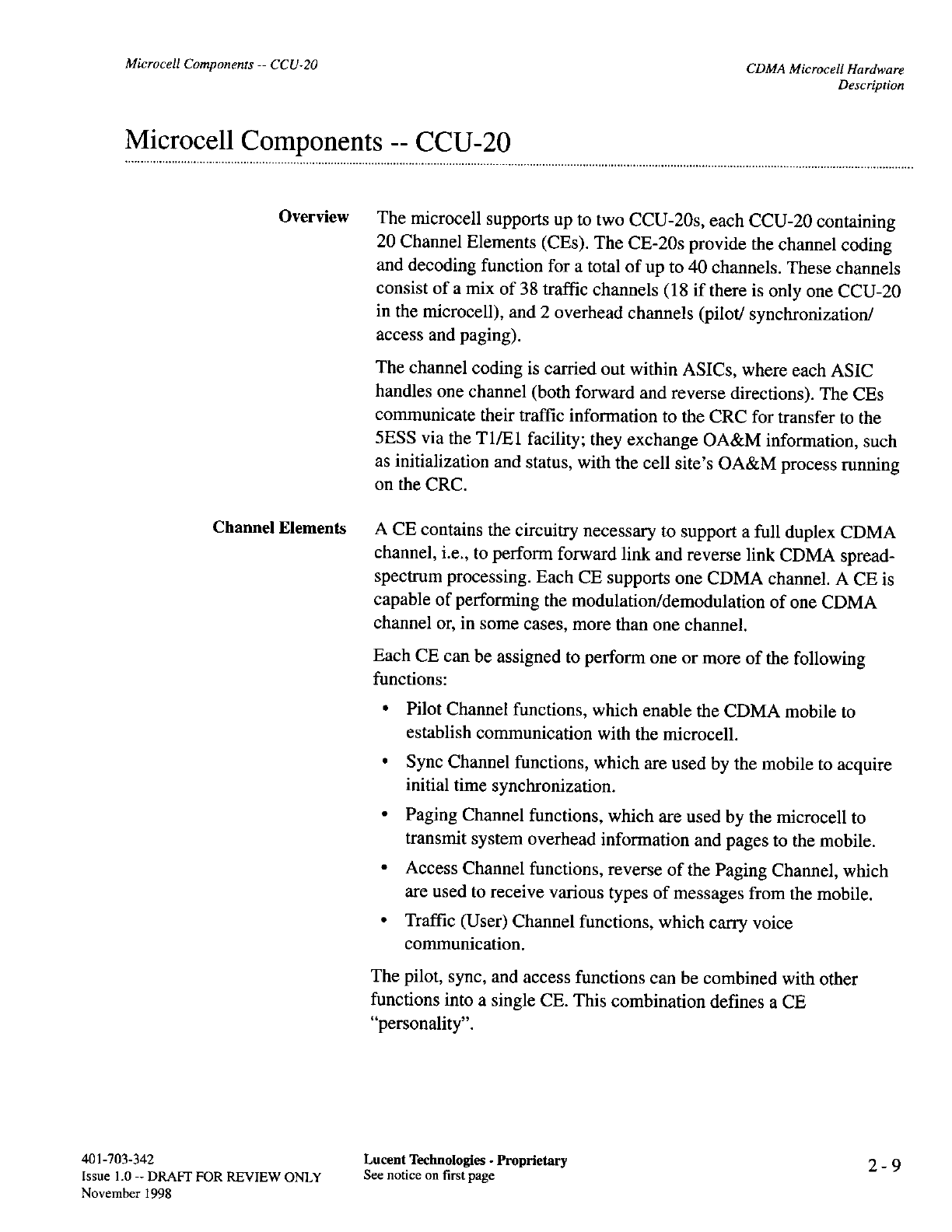 Microcell Components -- CCU-20

CDMA Microcell Hardware Description

Microcell Components -- CCU-20

Overview

The microcell supports up to two CCU-20s, each CCU-20 containing 20 Channel Elements (CEs). The CE-20s provide the channel coding and decoding function for a total of up to 40 channels. These channels consist of a mix of 38 traffic channels (18 if there is only one CCU-20 in the microcell), and 2 overhead channels (pilot/ synchronization/ access and paging).

The channel coding is carried out within ASICs, where each ASIC handles one channel (both forward and reverse directions). The CEs communicate their traffic information to the CRC for transfer to the 5ESS via the T1/E1 facility; they exchange OA&M information, such as initialization and status, with the cell site's OA&M process running on the CRC.

Channel Elements

A CE contains the circuitry necessary to support a full duplex CDMA channel, i.e., to perform forward link and reverse link CDMA spread-spectrum processing. Each CE supports one CDMA channel. A CE is capable of performing the modulation/demodulation of one CDMA channel or, in some cases, more than one channel.

Each CE can be assigned to perform one or more of the following functions:

• Pilot Channel functions, which enable the CDMA mobile to establish communication with the microcell.

• Sync Channel functions, which are used by the mobile to acquire initial time synchronization.

• Paging Channel functions, which are used by the microcell to transmit system overhead information and pages to the mobile.

• Access Channel functions, reverse of the Paging Channel, which are used to receive various types of messages from the mobile.

• Traffic (User) Channel functions, which carry voice communication.

The pilot, sync, and access functions can be combined with other functions into a single CE. This combination defines a CE "personality".

401-703-342
Issue 1.0 -- DRAFT FOR REVIEW ONLY
November 1998

Lucent Technologies - Proprietary
See notice on first page

2 - 9